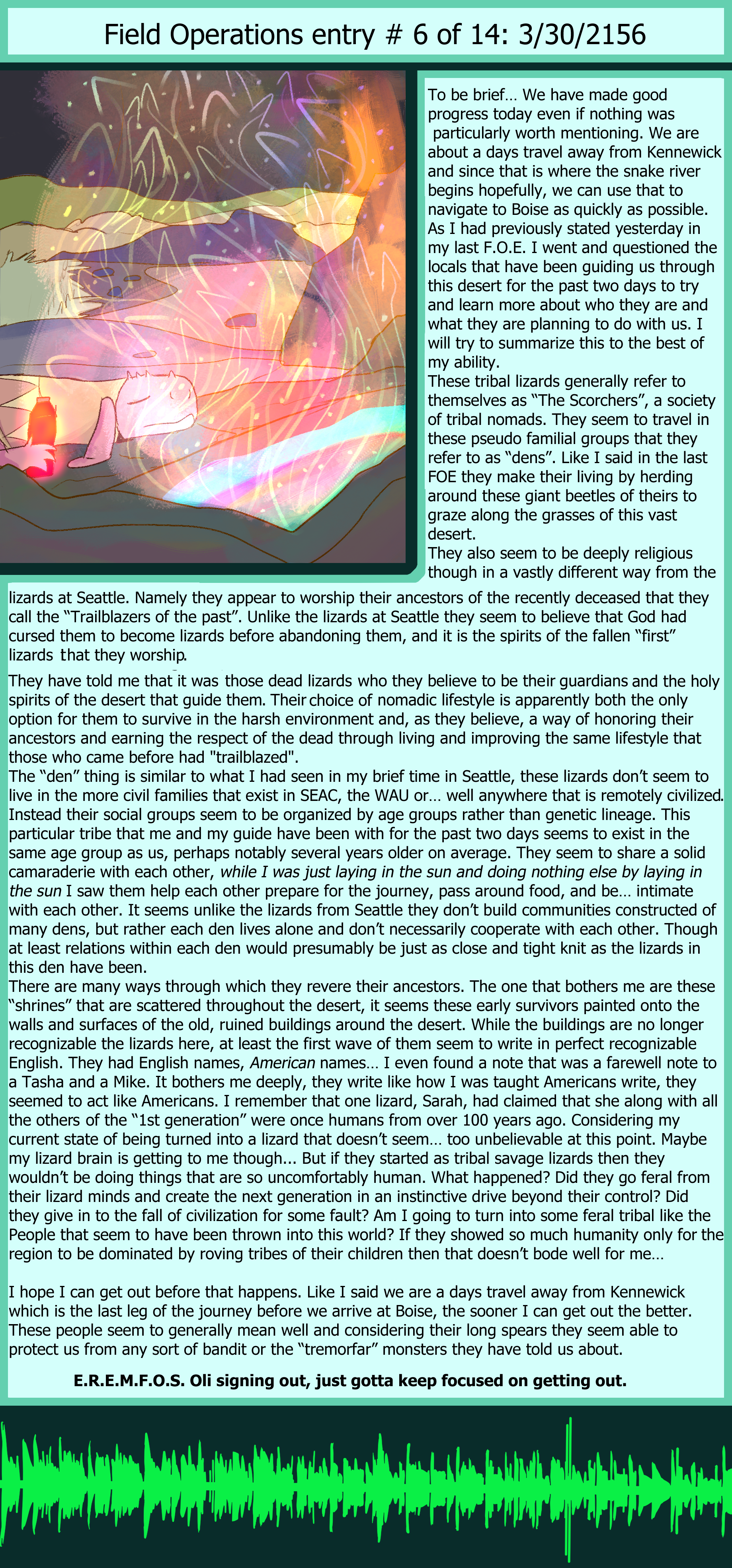 Field Operations entry # 6 of 14: 3/30/2156

To be brief… We have made good progress today even if nothing was particularly worth mentioning. We are about a days travel away from Kennewick and since that is where the snake river begins hopefully, we can use that to navigate to Boise as quickly as possible. As I had previously stated yesterday in my last F.O.E. I went and questioned the locals that have been guiding us through this desert for the past two days to try and learn more about who they are and what they are planning to do with us. I will try to summarize this to the best of my ability.
These tribal lizards generally refer to themselves as “The Scorchers”, a society of tribal nomads. They seem to travel in these pseudo familial groups that they refer to as “dens”. Like I said in the last FOE they make their living by herding around these giant beetles of theirs to graze along the grasses of this vast desert.
They also seem to be deeply religious though in a vastly different way from the lizards at Seattle. Namely they appear to worship their ancestors of the recently deceased that they call the “Trailblazers of the past”. Unlike the lizards at Seattle they seem to believe that God had cursed them to become lizards before abandoning them, and it is the spirits of the fallen “first” lizards that they worship.

They have told me that it was those dead lizards who they believe to be their guardians and the holy spirits of the desert that guide them. Their choice of nomadic lifestyle is apparently both the only option for them to survive in the harsh environment and, as they believe, a way of honoring their ancestors and earning the respect of the dead through living and improving the same lifestyle that those who came before had "trailblazed".
The “den” thing is similar to what I had seen in my brief time in Seattle, these lizards don’t seem to live in the more civil families that exist in SEAC, the WAU or… well anywhere that is remotely civilized. Instead their social groups seem to be organized by age groups rather than genetic lineage. This particular tribe that me and my guide have been with for the past two days seems to exist in the same age group as us, perhaps notably several years older on average. They seem to share a solid camaraderie with each other, while I was just laying in the sun and doing nothing else by laying in the sun I saw them help each other prepare for the journey, pass around food, and be… intimate with each other. It seems unlike the lizards from Seattle they don’t build communities constructed of many dens, but rather each den lives alone and don’t necessarily cooperate with each other. Though at least relations within each den would presumably be just as close and tight knit as the lizards in this den have been.
There are many ways through which they revere their ancestors. The one that bothers me are these “shrines” that are scattered throughout the desert, it seems these early survivors painted onto the walls and surfaces of the old, ruined buildings around the desert. While the buildings are no longer recognizable the lizards here, at least the first wave of them seem to write in perfect recognizable English. They had English names, American names… I even found a note that was a farewell note to a Tasha and a Mike. It bothers me deeply, they write like how I was taught Americans write, they seemed to act like Americans. I remember that one lizard, Sarah, had claimed that she along with all the others of the “1st generation” were once humans from over 100 years ago. Considering my current state of being turned into a lizard that doesn’t seem… too unbelievable at this point. Maybe my lizard brain is getting to me though... But if they started as tribal savage lizards then they wouldn’t be doing things that are so uncomfortably human. What happened? Did they go feral from their lizard minds and create the next generation in an instinctive drive beyond their control? Did they give in to the fall of civilization for some fault? Am I going to turn into some feral tribal like the People that seem to have been thrown into this world? If they showed so much humanity only for the region to be dominated by roving tribes of their children then that doesn’t bode well for me…

I hope I can get out before that happens. Like I said we are a days travel away from Kennewick which is the last leg of the journey before we arrive at Boise, the sooner I can get out the better. These people seem to generally mean well and considering their long spears they seem able to protect us from any sort of bandit or the “tremorfar” monsters they have told us about.

E.R.E.M.F.O.S. Oli signing out, just gotta keep focused on getting out.